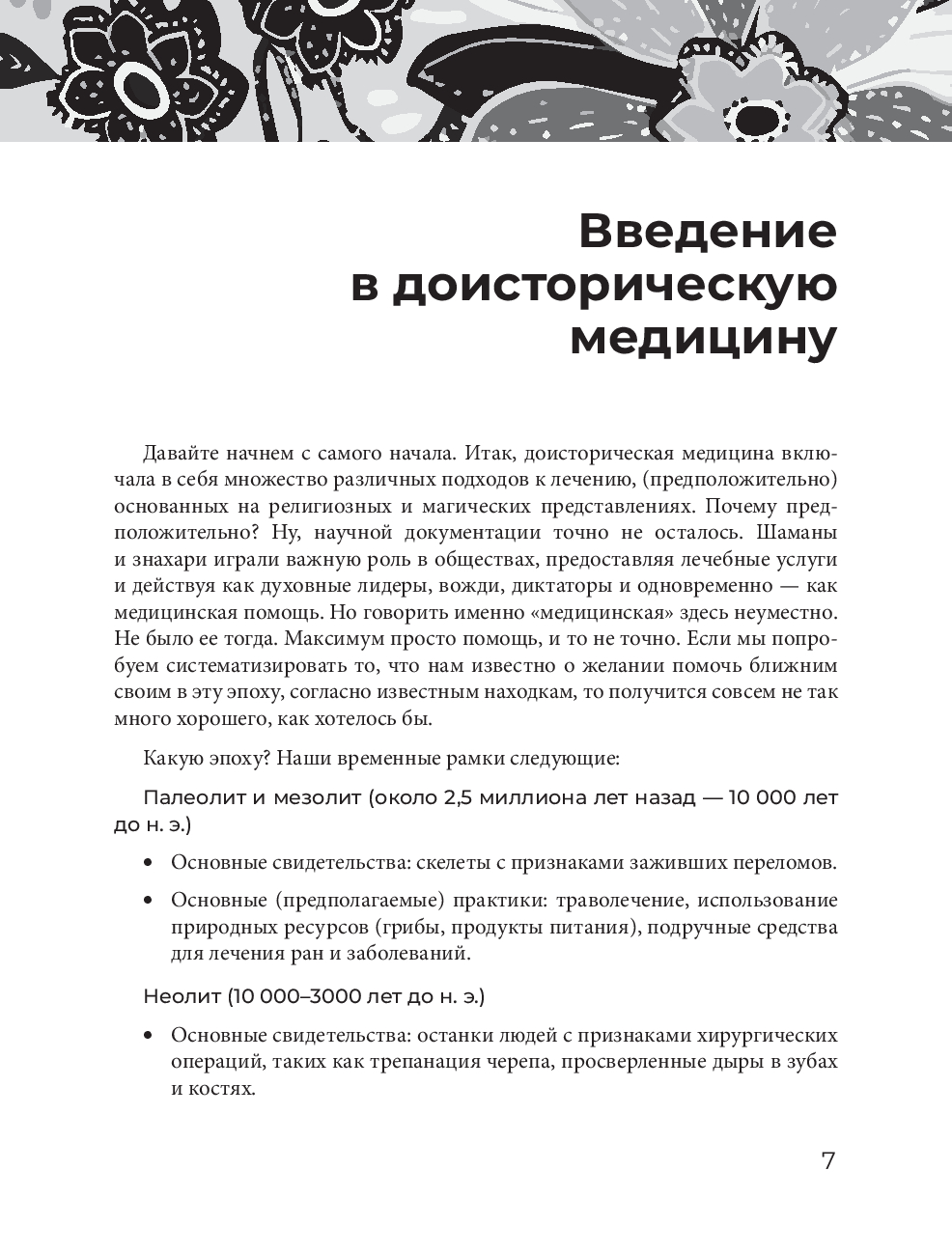 Введение в доисторическую медицину

Давайте начнем с самого начала. Итак, доисторическая медицина включала в себя множество различных подходов к лечению, (предположительно) основанных на религиозных и магических представлениях. Почему предположительно? Ну, научной документации точно не осталось. Шаманы и знахари играли важную роль в обществах, предоставляя лечебные услуги и действуя как духовные лидеры, вожди, диктаторы и одновременно — как медицинская помощь. Но говорить именно «медицинская» здесь неуместно. Не было ее тогда. Максимум просто помощь, и то не точно. Если мы попробуем систематизировать то, что нам известно о желании помочь ближним своим в эту эпоху, согласно известным находкам, то получится совсем не так много хорошего, как хотелось бы.

Какую эпоху? Наши временные рамки следующие:

Палеолит и мезолит (около 2,5 миллиона лет назад — 10 000 лет до н. э.)

• Основные свидетельства: скелеты с признаками заживших переломов.

• Основные (предполагаемые) практики: траволечение, использование природных ресурсов (грибы, продукты питания), подручные средства для лечения ран и заболеваний.

Неолит (10 000–3000 лет до н. э.)

• Основные свидетельства: останки людей с признаками хирургических операций, таких как трепанация черепа, просверленные дыры в зубах и костях.

7